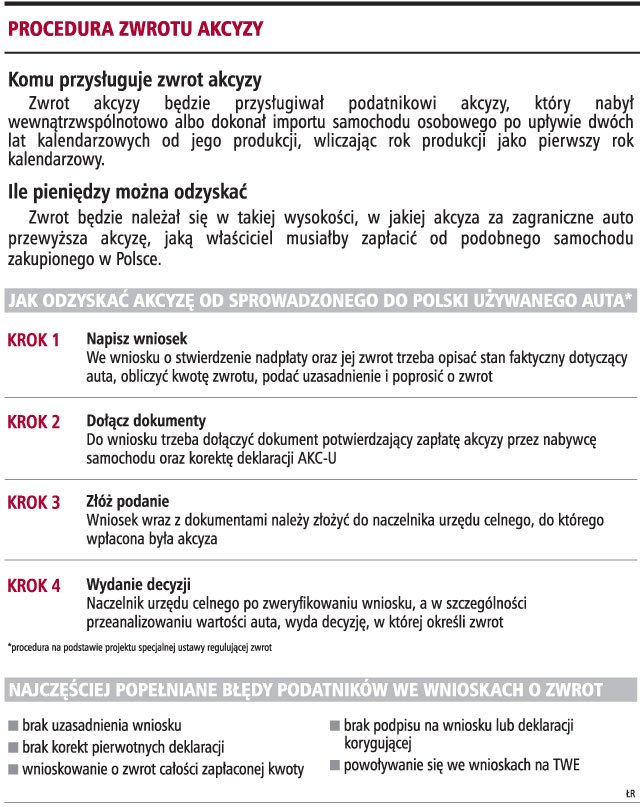 PROCEDURA ZWROTU AKCYZY

Komu przysługuje zwrot akcyzy
Zwrot akcyzy będzie przysługiwał podatnikowi akcyzy, który nabył wewnątrzwspólnotowo albo dokonał importu samochodu osobowego po upływie dwóch lat kalendarzowych od jego produkcji, wliczając rok produkcji jako pierwszy rok kalendarzowy.

Ile pieniędzy można odzyskać
Zwrot będzie należał się w takiej wysokości, w jakiej akcyza za zagraniczne auto przewyższa akcyzę, jaką właściciel musiałby zapłacić od podobnego samochodu zakupionego w Polsce.

JAK ODZYSKAĆ AKCYZĘ OD SPROWADZONEGO DO POLSKI UŻYWANEGO AUTA*

KROK 1 Napisz wniosek
We wniosku o stwierdzenie nadpłaty oraz jej zwrot trzeba opisać stan faktyczny dotyczący auta, obliczyć kwotę zwrotu, podać uzasadnienie i poprosić o zwrot

KROK 2 Dołącz dokumenty
Do wniosku trzeba dołączyć dokument potwierdzający zapłatę akcyzy przez nabywcę samochodu oraz korektę deklaracji AKC-U

KROK 3 Złóż podanie
Wniosek wraz z dokumentami należy złożyć do naczelnika urzędu celnego, do którego wpłacona była akcyza

KROK 4 Wydanie decyzji
Naczelnik urzędu celnego po zweryfikowaniu wniosku, a w szczególności przeanalizowaniu wartości auta, wyda decyzję, w której określi zwrot

*procedura na podstawie projektu specjalnej ustawy regulującej zwrot

NAJCZĘŚCIEJ POPEŁNIANE BŁĘDY PODATNIKÓW WE WNIOSKACH O ZWROT

■ brak uzasadnienia wniosku
■ brak korekt pierwotnych deklaracji
■ wnioskowanie o zwrot całości zapłaconej kwoty

■ brak podpisu na wniosku lub deklaracji korygującej
■ powoływanie się we wnioskach na TWE

ŁR